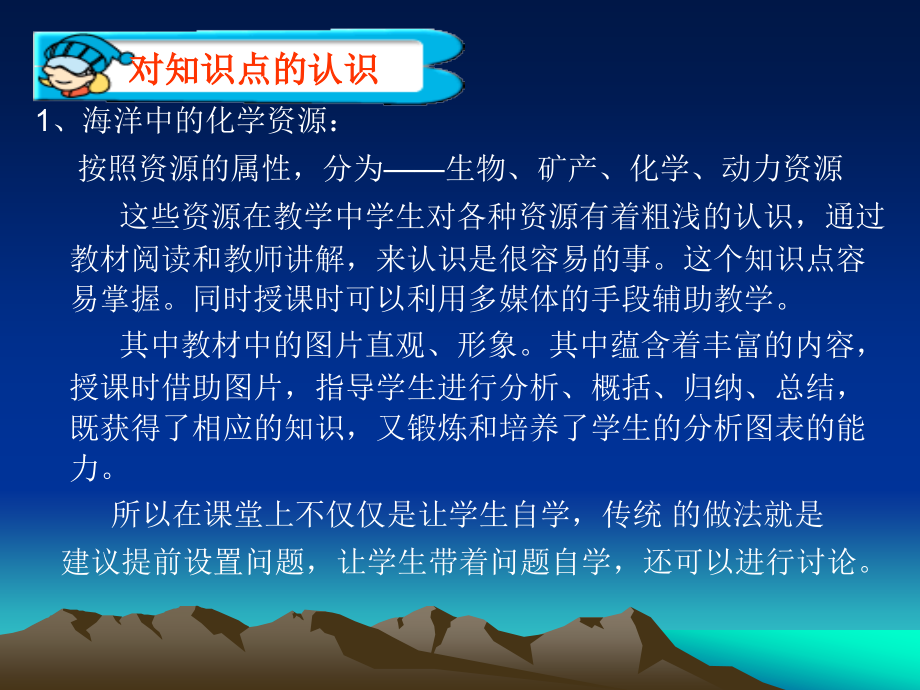 对知识点的认识

1、海洋中的化学资源：

按照资源的属性，分为——生物、矿产、化学、动力资源

这些资源在教学中学生对各种资源有着粗浅的认识，通过教材阅读和教师讲解，来认识是很容易的事。这个知识点容易掌握。同时授课时可以利用多媒体的手段辅助教学。

其中教材中的图片直观、形象。其中蕴含着丰富的内容，授课时借助图片，指导学生进行分析、概括、归纳、总结，既获得了相应的知识，又锻炼和培养了学生的分析图表的能力。

所以在课堂上不仅仅是让学生自学，传统 的做法就是建议提前设置问题，让学生带着问题自学，还可以进行讨论。